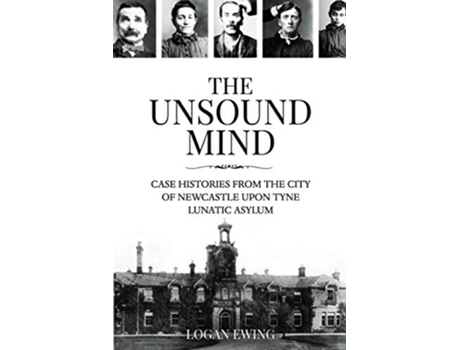 THE UNSOUND MIND

CASE HISTORIES FROM THE CITY OF NEWCASTLE UPON TYNE LUNATIC ASYLUM

LOGAN EWING